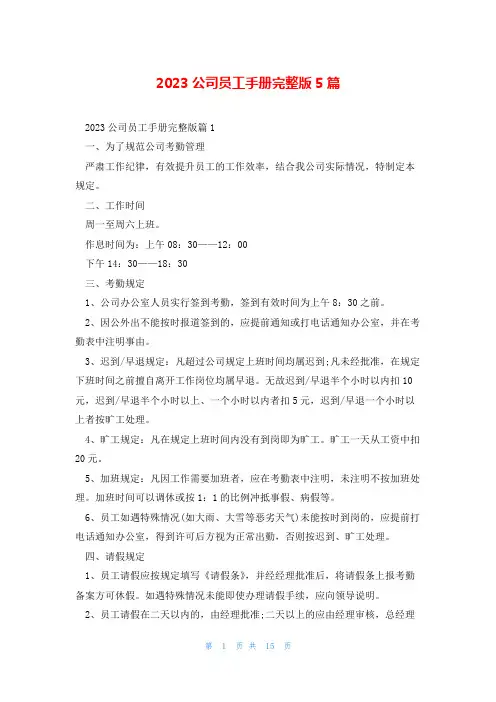 2023 公司员工手册完整版 5 篇

2023 公司员工手册完整版篇 1

一、为了规范公司考勤管理

严肃工作纪律，有效提升员工的工作效率，结合我公司实际情况，特制定本规定。

二、工作时间

周一至周六上班。

作息时间为：上午 08：30——12：00

下午 14：30——18：30

三、考勤规定

1、公司办公室人员实行签到考勤，签到有效时间为上午 8：30 之前。

2、因公外出不能按时报道签到的，应提前通知或打电话通知办公室，并在考勤表中注明事由。

3、迟到/早退规定：凡超过公司规定上班时间均属迟到；凡未经批准，在规定下班时间之前擅自离开工作岗位均属早退。无故迟到/早退半个小时以内扣 10 元，迟到/早退半个小时以上、一个小时以内者扣 5 元，迟到/早退一个小时以上者按旷工处理。

4、旷工规定：凡在规定上班时间内没有到岗即为旷工。旷工一天从工资中扣 20 元。

5、加班规定：凡因工作需要加班者，应在考勤表中注明，未注明不按加班处理。加班时间可以调休或按 1：1 的比例冲抵事假、病假等。

6、员工如遇特殊情况(如大雨、大雪等恶劣天气)未能按时到岗的，应提前打电话通知办公室，得到许可后方视为正常出勤，否则按迟到、旷工处理。

四、请假规定

1、员工请假应按规定填写《请假条》，并经经理批准后，将请假条上报考勤备案方可休假。如遇特殊情况未能即使办理请假手续，应向领导说明。

2、员工请假在二天以内的，由经理批准；二天以上的应由经理审核，总经理

第 1 页 共 15 页